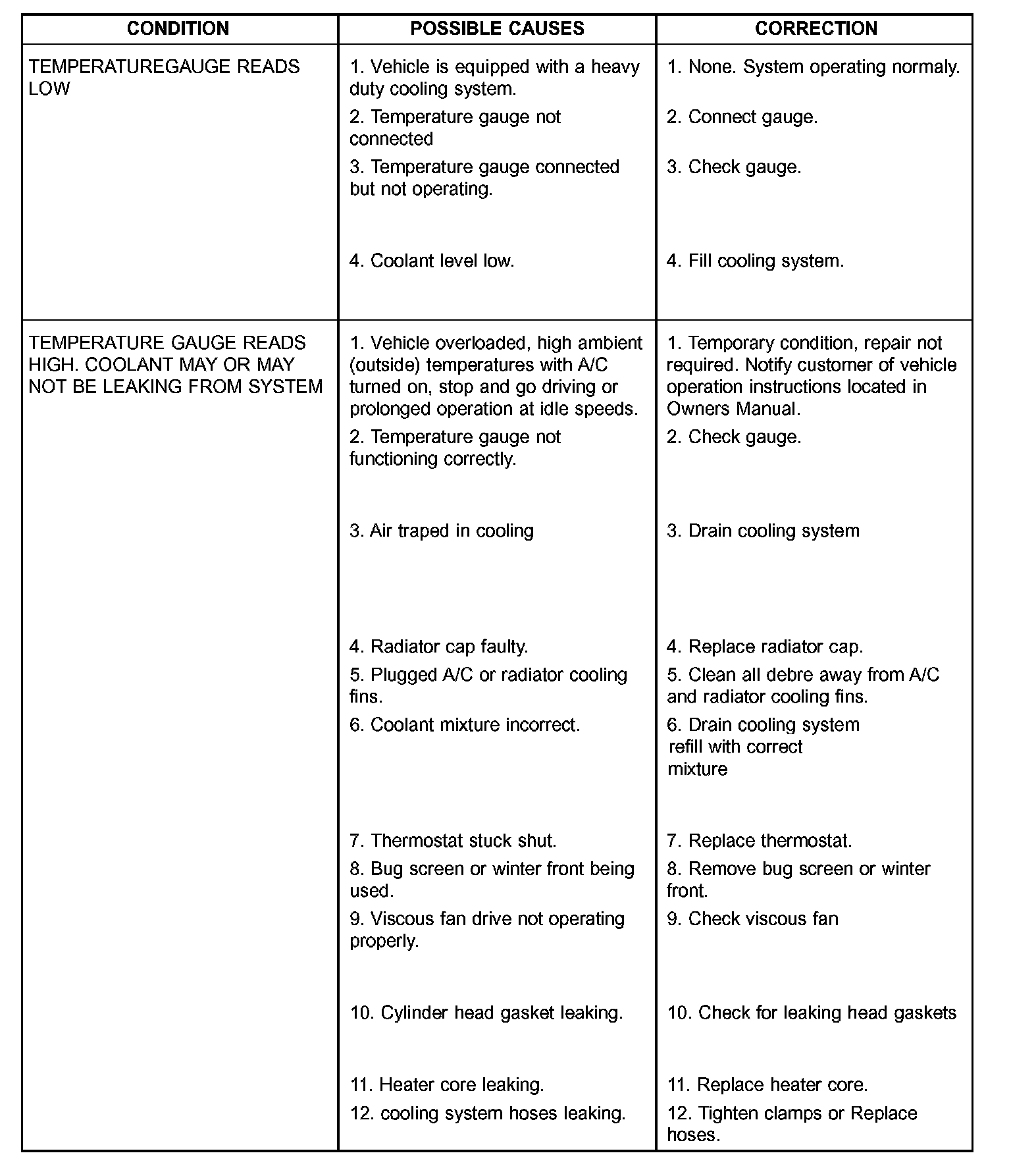 | CONDITION | POSSIBLE CAUSES | CORRECTION |
|---|---|---|
| TEMPERATUREGAUGE READS LOW | 1. Vehicle is equipped with a heavy duty cooling system. | 1. None. System operating normaly. |
| | 2. Temperature gauge not connected | 2. Connect gauge. |
| | 3. Temperature gauge connected but not operating. | 3. Check gauge. |
| | 4. Coolant level low. | 4. Fill cooling system. |
| TEMPERATURE GAUGE READS HIGH. COOLANT MAY OR MAY NOT BE LEAKING FROM SYSTEM | 1. Vehicle overloaded, high ambient (outside) temperatures with A/C turned on, stop and go driving or prolonged operation at idle speeds. | 1. Temporary condition, repair not required. Notify customer of vehicle operation instructions located in Owners Manual. |
| | 2. Temperature gauge not functioning correctly. | 2. Check gauge. |
| | 3. Air traped in cooling | 3. Drain cooling system |
| | 4. Radiator cap faulty. | 4. Replace radiator cap. |
| | 5. Plugged A/C or radiator cooling fins. | 5. Clean all debre away from A/C and radiator cooling fins. |
| | 6. Coolant mixture incorrect. | 6. Drain cooling system refill with correct mixture |
| | 7. Thermostat stuck shut. | 7. Replace thermostat. |
| | 8. Bug screen or winter front being used. | 8. Remove bug screen or winter front. |
| | 9. Viscous fan drive not operating properly. | 9. Check viscous fan |
| | 10. Cylinder head gasket leaking. | 10. Check for leaking head gaskets |
| | 11. Heater core leaking. | 11. Replace heater core. |
| | 12. cooling system hoses leaking. | 12. Tighten clamps or Replace hoses. |